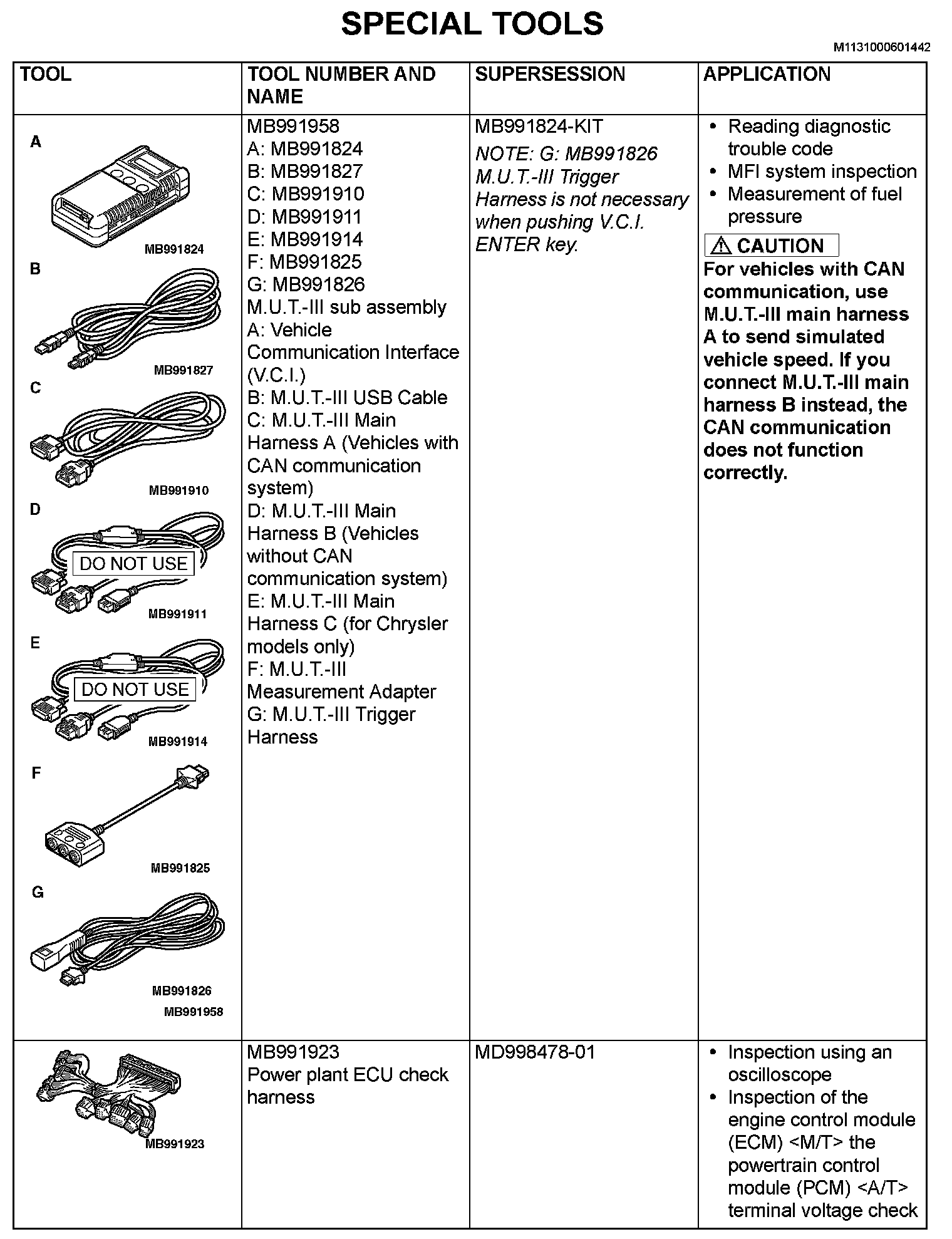 SPECIAL TOOLS

M1131000601442

| TOOL | TOOL NUMBER AND NAME | SUPERSESSION | APPLICATION |
|---|---|---|---|
| A MB991824 B MB991827 C MB991910 D DO NOT USE MB991911 E DO NOT USE MB991914 F MB991825 G MB991826 MB991958 | MB991958 A: MB991824 B: MB991827 C: MB991910 D: MB991911 E: MB991914 F: MB991825 G: MB991826 M.U.T.-III sub assembly A: Vehicle Communication Interface (V.C.I.) B: M.U.T.-III USB Cable C: M.U.T.-III Main Harness A (Vehicles with CAN communication system) D: M.U.T.-III Main Harness B (Vehicles without CAN communication system) E: M.U.T.-III Main Harness C (for Chrysler models only) F: M.U.T.-III Measurement Adapter G: M.U.T.-III Trigger Harness | MB991824-KIT NOTE: G: MB991826 M.U.T.-III Trigger Harness is not necessary when pushing V.C.I. ENTER key. | • Reading diagnostic trouble code • MFI system inspection • Measurement of fuel pressure ⚠ CAUTION For vehicles with CAN communication, use M.U.T.-III main harness A to send simulated vehicle speed. If you connect M.U.T.-III main harness B instead, the CAN communication does not function correctly. |
| MB991923 | MB991923 Power plant ECU check harness | MD998478-01 | • Inspection using an oscilloscope • Inspection of the engine control module (ECM) <M/T> the powertrain control module (PCM) <A/T> terminal voltage check |